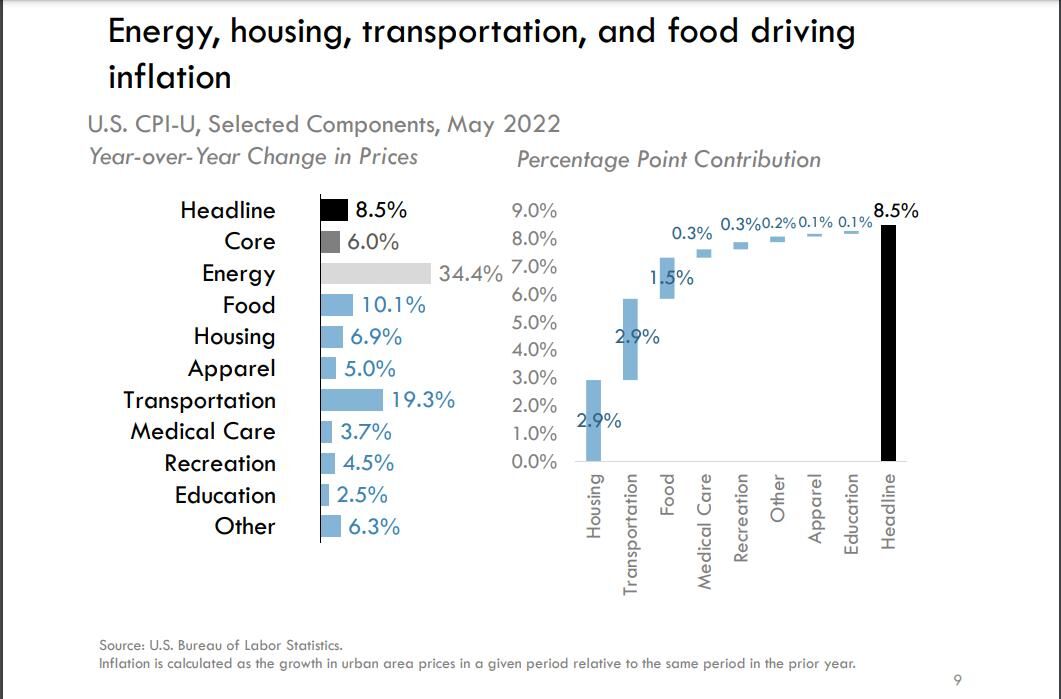 Energy, housing, transportation, and food driving inflation

U.S. CPI-U, Selected Components, May 2022

Year-over-Year Change in Prices

Headline 8.5%
Core 6.0%
Energy 34.4%
Food 10.1%
Housing 6.9%
Apparel 5.0%
Transportation 19.3%
Medical Care 3.7%
Recreation 4.5%
Education 2.5%
Other 6.3%

Percentage Point Contribution

9.0%
8.0%
7.0%
6.0%
5.0%
4.0%
3.0%
2.0%
1.0%
0.0%

2.9%
2.9%
1.5%
0.3%
0.3%
0.2%
0.1%
0.1%
8.5%

Housing
Transportation
Food
Medical Care
Recreation
Other
Apparel
Education
Headline

Source: U.S. Bureau of Labor Statistics.
Inflation is calculated as the growth in urban area prices in a given period relative to the same period in the prior year.

9